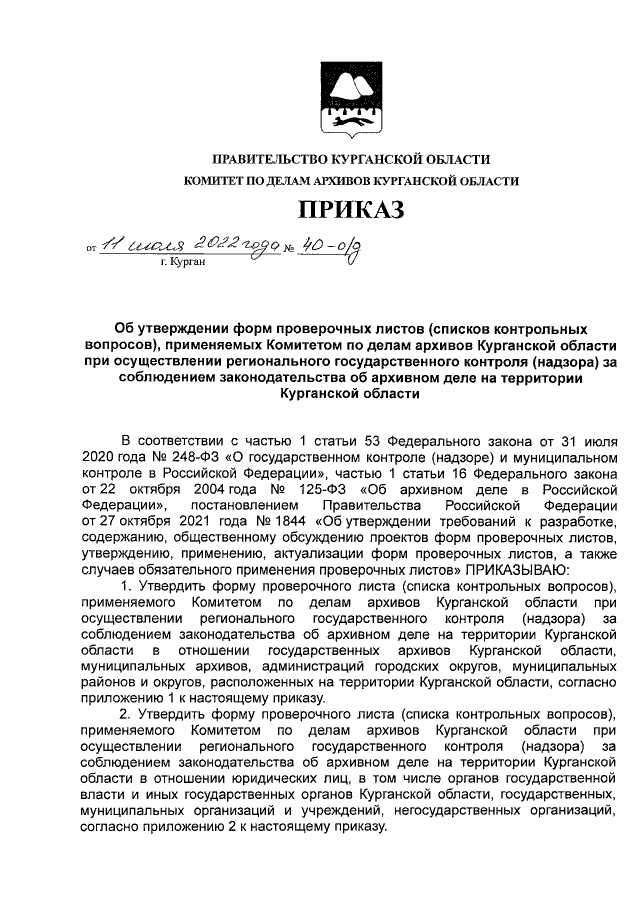 ПРАВИТЕЛЬСТВО КУРГАНСКОЙ ОБЛАСТИ
КОМИТЕТ ПО ДЕЛАМ АРХИВОВ КУРГАНСКОЙ ОБЛАСТИ

ПРИКАЗ

от 11 июля 2022 года № 40-о/д
г. Курган

Об утверждении форм проверочных листов (списков контрольных вопросов), применяемых Комитетом по делам архивов Курганской области при осуществлении регионального государственного контроля (надзора) за соблюдением законодательства об архивном деле на территории Курганской области

В соответствии с частью 1 статьи 53 Федерального закона от 31 июля 2020 года № 248-ФЗ «О государственном контроле (надзоре) и муниципальном контроле в Российской Федерации», частью 1 статьи 16 Федерального закона от 22 октября 2004 года № 125-ФЗ «Об архивном деле в Российской Федерации», постановлением Правительства Российской Федерации от 27 октября 2021 года № 1844 «Об утверждении требований к разработке, содержанию, общественному обсуждению проектов форм проверочных листов, утверждению, применению, актуализации форм проверочных листов, а также случаев обязательного применения проверочных листов» ПРИКАЗЫВАЮ:

1. Утвердить форму проверочного листа (списка контрольных вопросов), применяемого Комитетом по делам архивов Курганской области при осуществлении регионального государственного контроля (надзора) за соблюдением законодательства об архивном деле на территории Курганской области в отношении государственных архивов Курганской области, муниципальных архивов, администраций городских округов, муниципальных районов и округов, расположенных на территории Курганской области, согласно приложению 1 к настоящему приказу.

2. Утвердить форму проверочного листа (списка контрольных вопросов), применяемого Комитетом по делам архивов Курганской области при осуществлении регионального государственного контроля (надзора) за соблюдением законодательства об архивном деле на территории Курганской области в отношении юридических лиц, в том числе органов государственной власти и иных государственных органов Курганской области, государственных, муниципальных организаций и учреждений, негосударственных организаций, согласно приложению 2 к настоящему приказу.